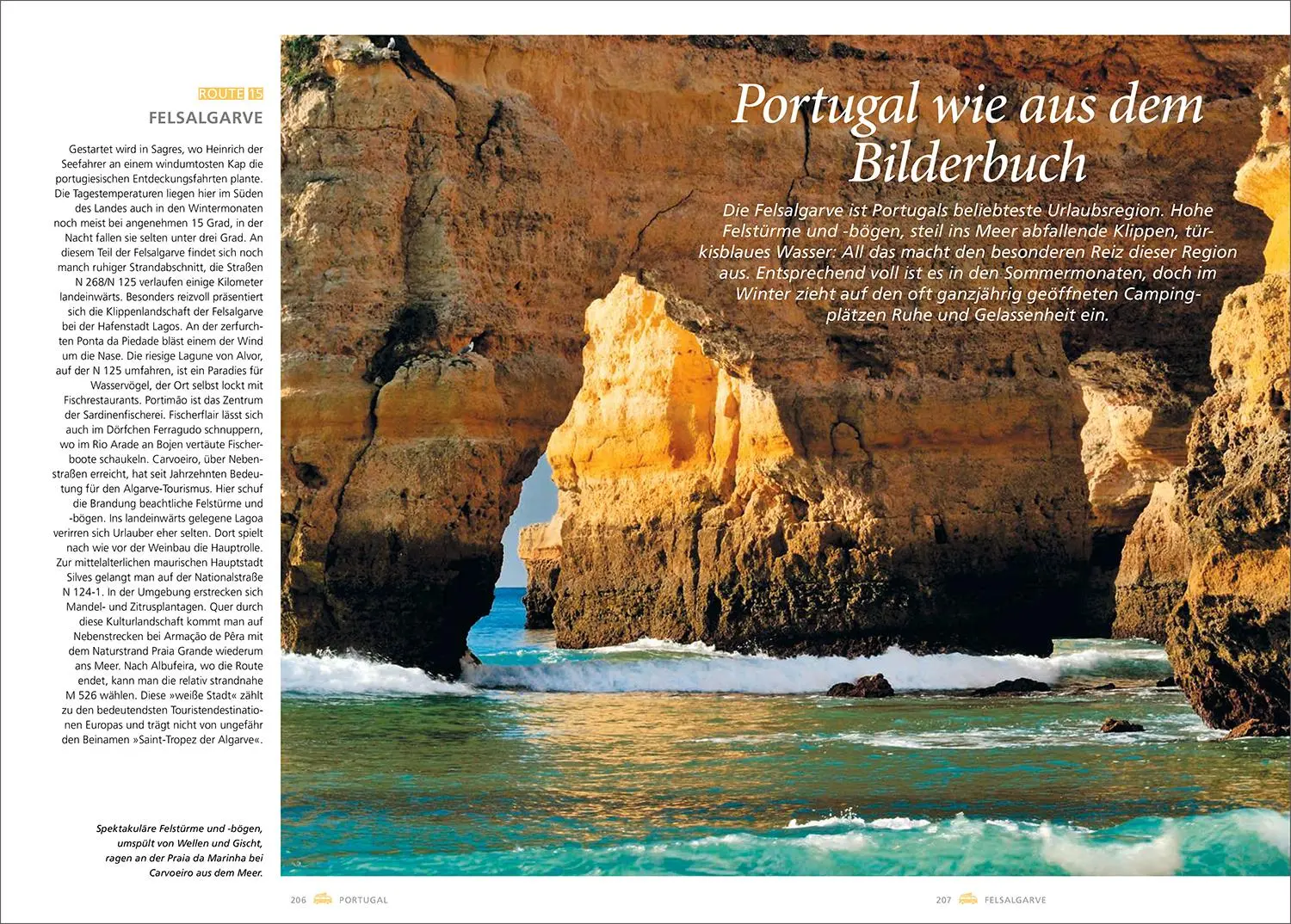 ROUTE 15
FELSALGARVE

Gestartet wird in Sagres, wo Heinrich der Seefahrer an einem windumtosten Kap die portugiesischen Entdeckungsfahrten plante. Die Tagestemperaturen liegen hier im Süden des Landes auch in den Wintermonaten noch meist bei angenehmen 15 Grad, in der Nacht fallen sie selten unter drei Grad. An diesem Teil der Felsalgarve findet sich noch manch ruhiger Strandabschnitt, die Straßen N 268/N 125 verlaufen einige Kilometer landeinwärts. Besonders reizvoll präsentiert sich die Klippenlandschaft der Felsalgarve bei der Hafenstadt Lagos. An der zerfurchten Ponta da Piedade bläst einem der Wind um die Nase. Die riesige Lagune von Alvor, auf der N 125 umfahren, ist ein Paradies für Wasservögel, der Ort selbst lockt mit Fischrestaurants. Portimão ist das Zentrum der Sardinenfischerei. Fischerflair lässt sich auch im Dörfchen Ferragudo schnuppern, wo im Rio Arade an Bojen vertäute Fischerboote schaukeln. Carvoeiro, über Nebenstraßen erreicht, hat seit Jahrzehnten Bedeutung für den Algarve-Tourismus. Hier schuf die Brandung beachtliche Felstürme und -bögen. Ins landeinwärts gelegene Lagoa verirren sich Urlauber eher selten. Dort spielt nach wie vor der Weinbau die Hauptrolle. Zur mittelalterlichen maurischen Hauptstadt Silves gelangt man auf der Nationalstraße N 124-1. In der Umgebung erstrecken sich Mandel- und Zitrusplantagen. Quer durch diese Kulturlandschaft kommt man auf Nebenstrecken bei Armação de Pêra mit dem Naturstrand Praia Grande wiederum ans Meer. Nach Albufeira, wo die Route endet, kann man die relativ strandnahe M 526 wählen. Diese »weiße Stadt« zählt zu den bedeutendsten Touristendestinationen Europas und trägt nicht von ungefähr den Beinamen »Saint-Tropez der Algarve«.

Spektakuläre Felstürme und -bögen, umspült von Wellen und Gischt, ragen an der Praia da Marinha bei Carvoeiro aus dem Meer.

Portugal wie aus dem Bilderbuch

Die Felsalgarve ist Portugals beliebteste Urlaubsregion. Hohe Felstürme und -bögen, steil ins Meer abfallende Klippen, türkisblaues Wasser: All das macht den besonderen Reiz dieser Region aus. Entsprechend voll ist es in den Sommermonaten, doch im Winter zieht auf den oft ganzjährig geöffneten Campingplätzen Ruhe und Gelassenheit ein.

206 PORTUGAL

207 FELSALGARVE